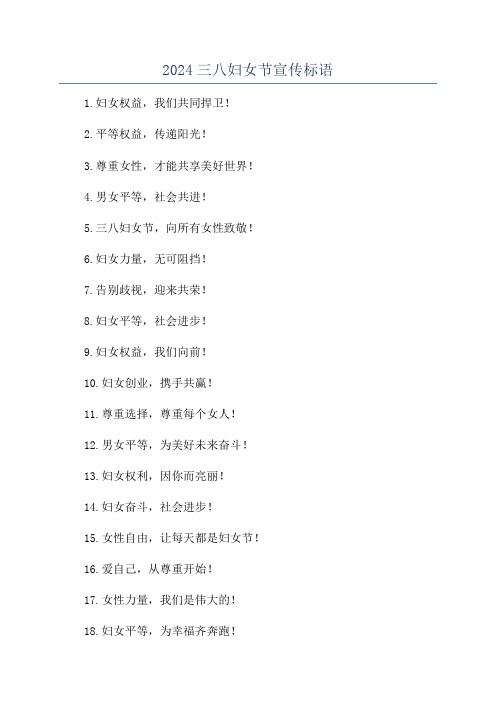 2024 三八妇女节宣传标语

1. 妇女权益，我们共同捍卫！

2. 平等权益，传递阳光！

3. 尊重女性，才能共享美好世界！

4. 男女平等，社会共进！

5. 三八妇女节，向所有女性致敬！

6. 妇女力量，无可阻挡！

7. 告别歧视，迎来共荣！

8. 妇女平等，社会进步！

9. 妇女权益，我们向前！

10. 妇女创业，携手共赢！

11. 尊重选择，尊重每个女人！

12. 男女平等，为美好未来奋斗！

13. 妇女权利，因你而亮丽！

14. 妇女奋斗，社会进步！

15. 女性自由，让每天都是妇女节！

16. 爱自己，从尊重开始！

17. 女性力量，我们是伟大的！

18. 妇女平等，为幸福齐奔跑！